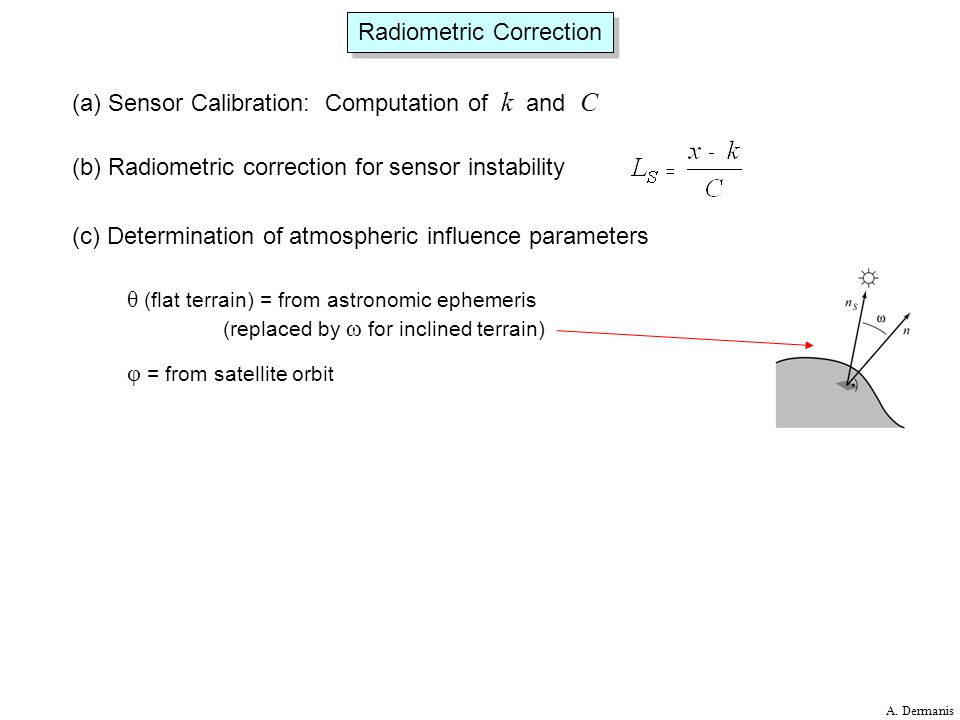 Radiometric Correction

(a) Sensor Calibration: Computation of $k$ and $C$

(b) Radiometric correction for sensor instability $L_S = \frac{x - k}{C}$

(c) Determination of atmospheric influence parameters

$\theta$ (flat terrain) = from astronomic ephemeris
(replaced by $\omega$ for inclined terrain)

$\varphi$ = from satellite orbit

$n_S$
$\omega$
$n$

A. Dermanis